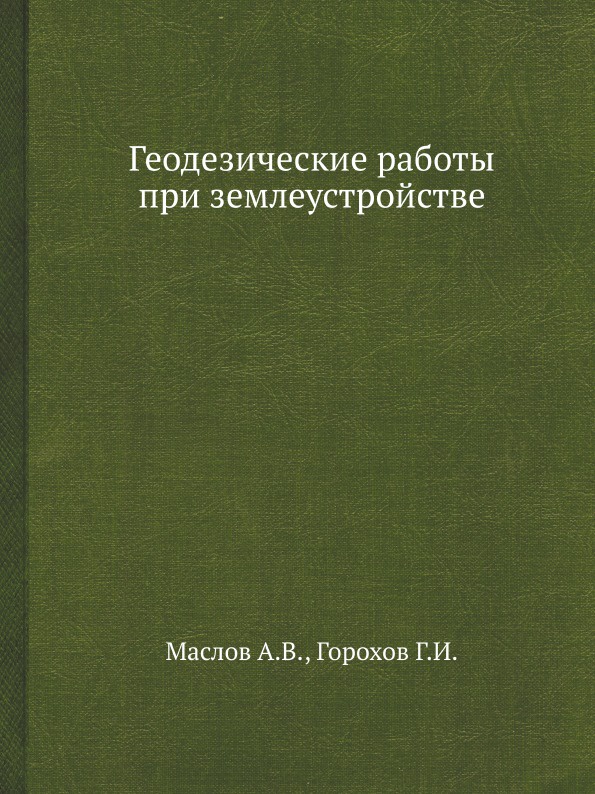 Геодезические работы при землеустройстве

Маслов А.В., Горохов Г.И.